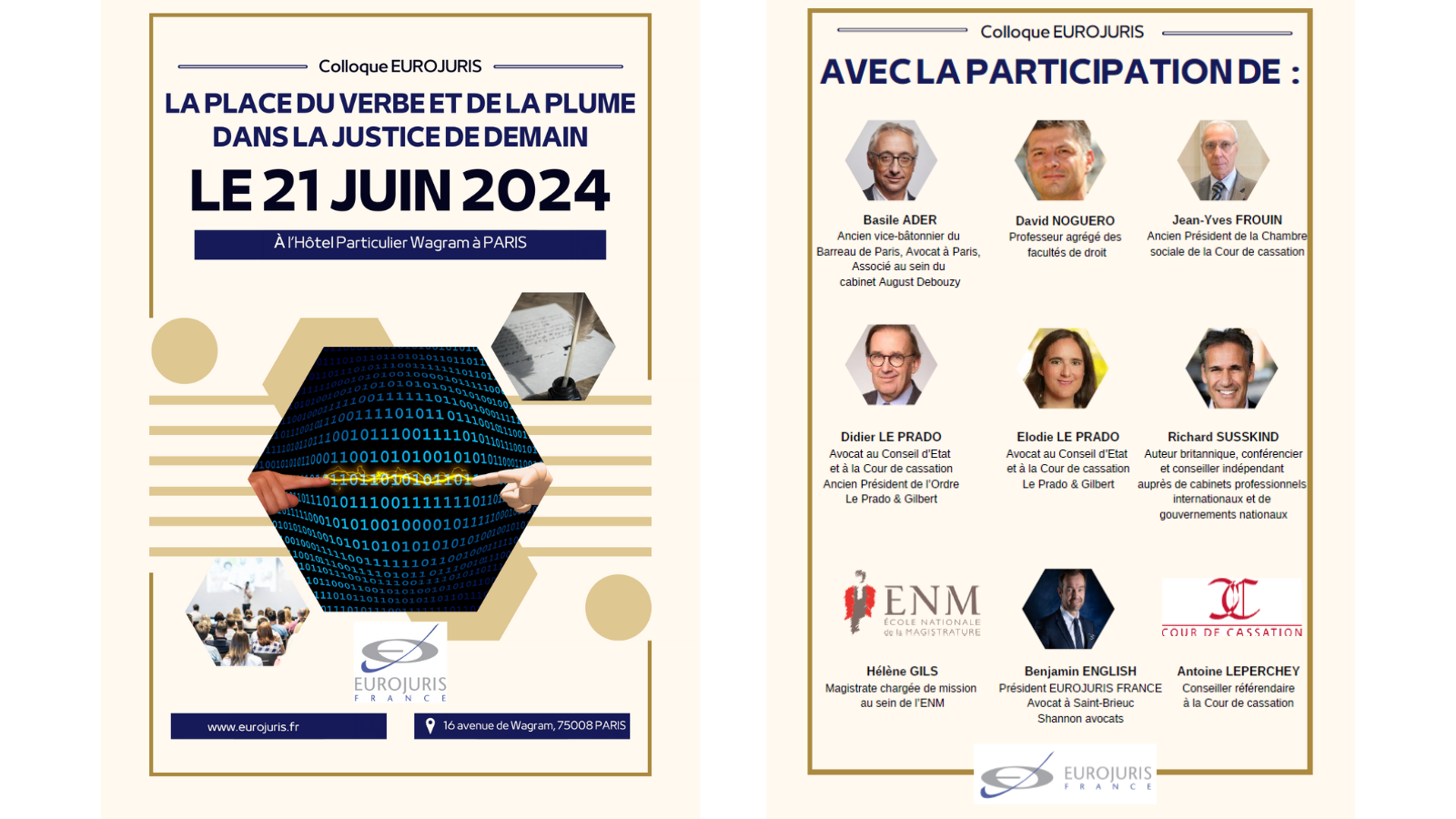 Colloque EUROJURIS

LA PLACE DU VERBE ET DE LA PLUME DANS LA JUSTICE DE DEMAIN

LE 21 JUIN 2024

À l'Hôtel Particulier Wagram à PARIS

EUROJURIS FRANCE

www.eurojuris.fr

16 avenue de Wagram, 75008 PARIS

Colloque EUROJURIS

AVEC LA PARTICIPATION DE :

Basile ADER
Ancien vice-bâtonnier du Barreau de Paris, Avocat à Paris, Associé au sein du cabinet August Debouzy

David NOGUERO
Professeur agrégé des facultés de droit

Jean-Yves FROUIN
Ancien Président de la Chambre sociale de la Cour de cassation

Didier LE PRADO
Avocat au Conseil d'Etat et à la Cour de cassation
Ancien Président de l'Ordre
Le Prado & Gilbert

Elodie LE PRADO
Avocat au Conseil d'Etat et à la Cour de cassation
Le Prado & Gilbert

Richard SUSSKIND
Auteur britannique, conférencier et conseiller indépendant auprès de cabinets professionnels internationaux et de gouvernements nationaux

ENM ÉCOLE NATIONALE de la MAGISTRATURE

COUR DE CASSATION

Hélène GILS
Magistrate chargée de mission au sein de l'ENM

Benjamin ENGLISH
Président EUROJURIS FRANCE
Avocat à Saint-Brieuc
Shannon avocats

Antoine LEPERCHEY
Conseiller référendaire à la Cour de cassation

EUROJURIS FRANCE